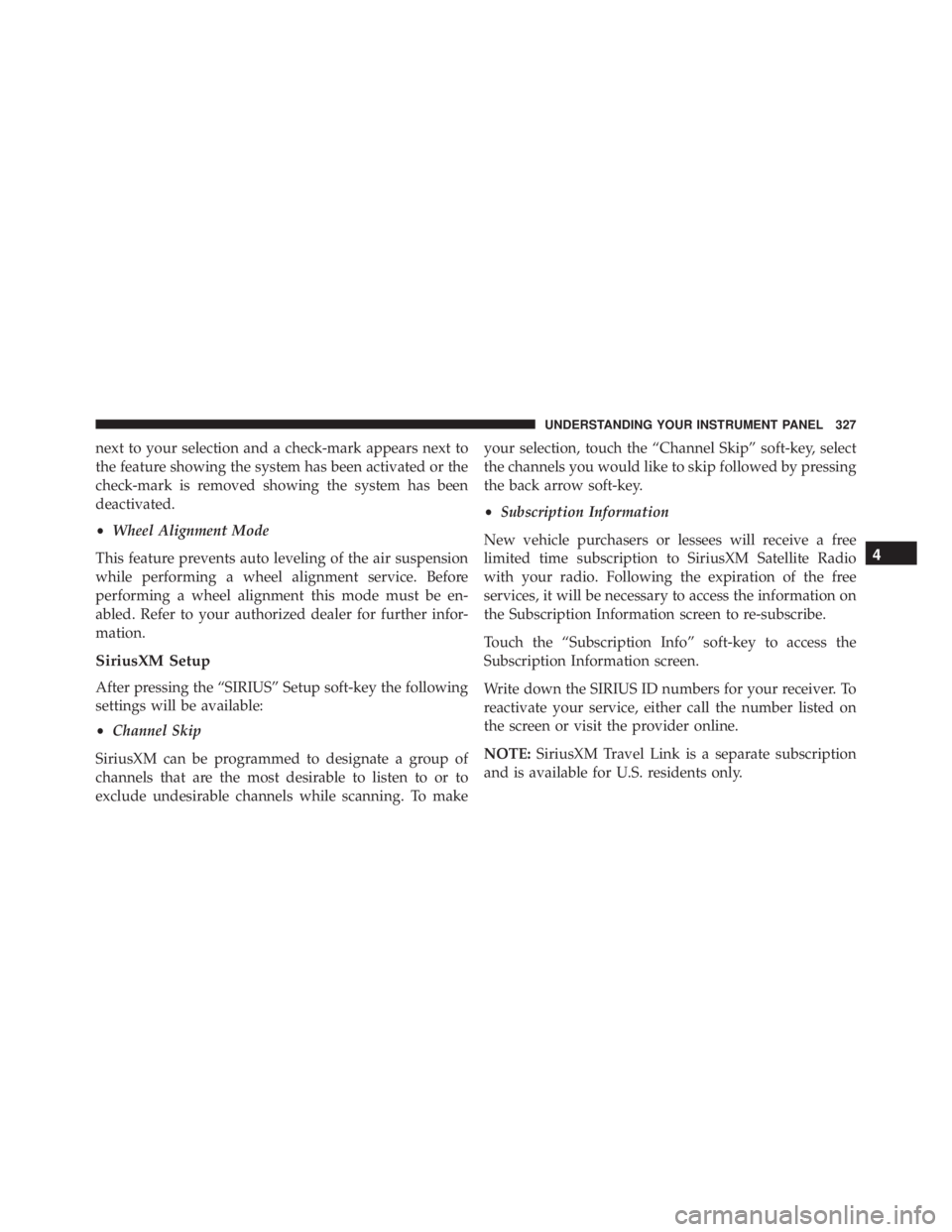 UNDERSTANDING YOUR INSTRUMENT PANEL 327

next to your selection and a check-mark appears next to the feature showing the system has been activated or the check-mark is removed showing the system has been deactivated.

• Wheel Alignment Mode

This feature prevents auto leveling of the air suspension while performing a wheel alignment service. Before performing a wheel alignment this mode must be enabled. Refer to your authorized dealer for further information.

SiriusXM Setup

After pressing the “SIRIUS” Setup soft-key the following settings will be available:

• Channel Skip

SiriusXM can be programmed to designate a group of channels that are the most desirable to listen to or to exclude undesirable channels while scanning. To make your selection, touch the “Channel Skip” soft-key, select the channels you would like to skip followed by pressing the back arrow soft-key.

• Subscription Information

New vehicle purchasers or lessees will receive a free limited time subscription to SiriusXM Satellite Radio with your radio. Following the expiration of the free services, it will be necessary to access the information on the Subscription Information screen to re-subscribe.

Touch the “Subscription Info” soft-key to access the Subscription Information screen.

Write down the SIRIUS ID numbers for your receiver. To reactivate your service, either call the number listed on the screen or visit the provider online.

NOTE: SiriusXM Travel Link is a separate subscription and is available for U.S. residents only.

4

carmanualsonline.info